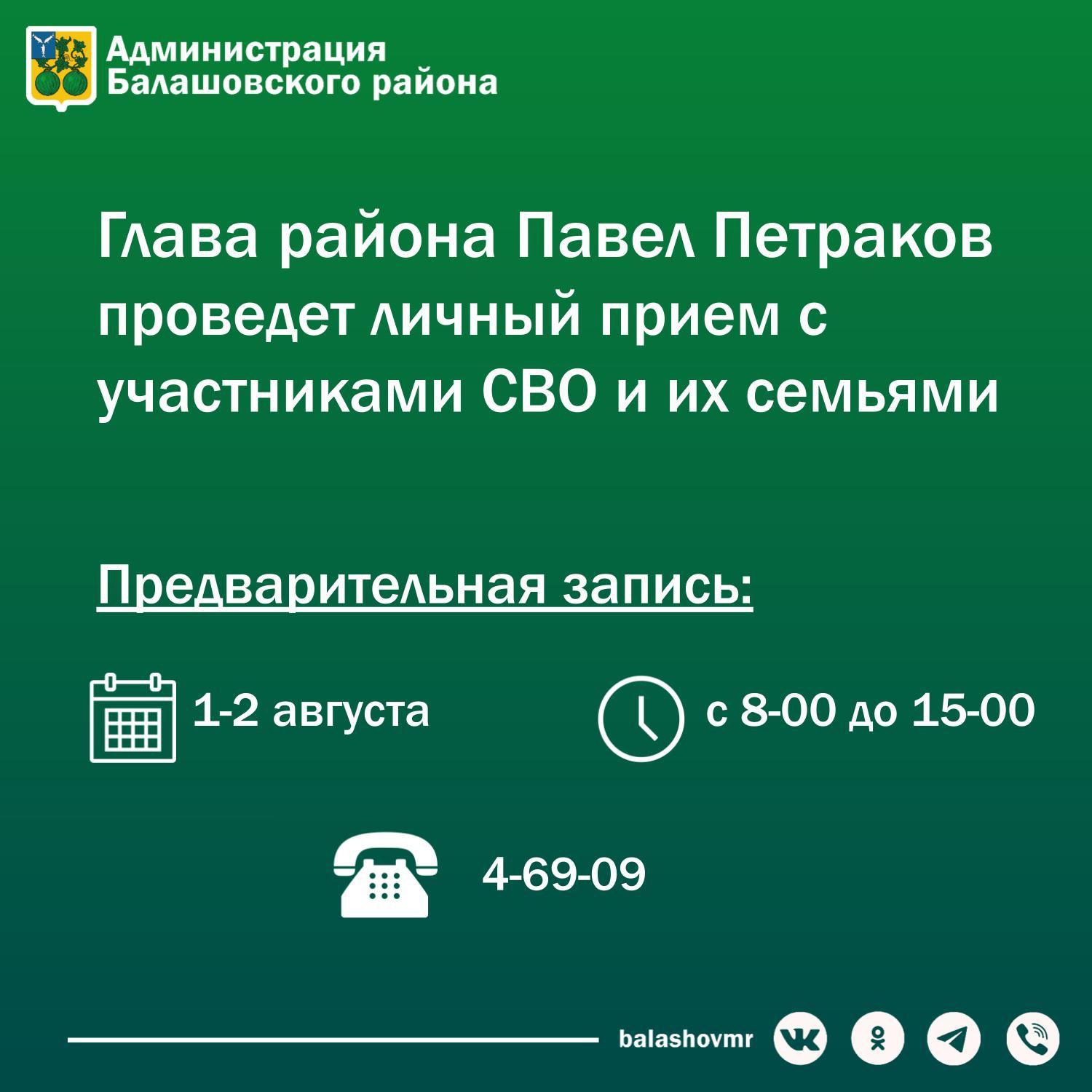 Администрация
Балашовского района

Глава района Павел Петраков проведет личный прием с участниками СВО и их семьями

Предварительная запись:

1-2 августа

с 8-00 до 15-00

4-69-09

balashovmr